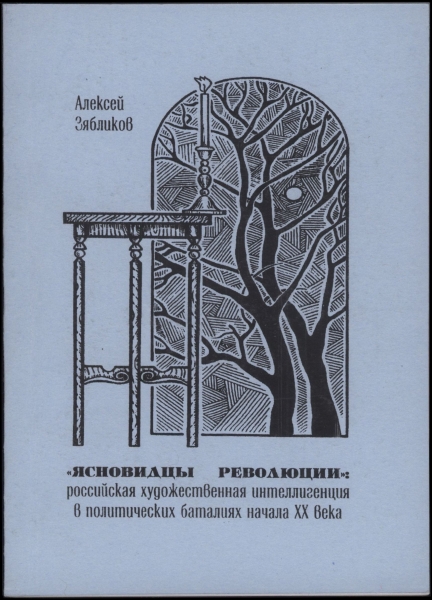 Алексей
Зябликов

«ЯСНОВИДЦЫ РЕВОЛЮЦИИ»:
российская художественная интеллигенция
в политических баталиях начала XX века